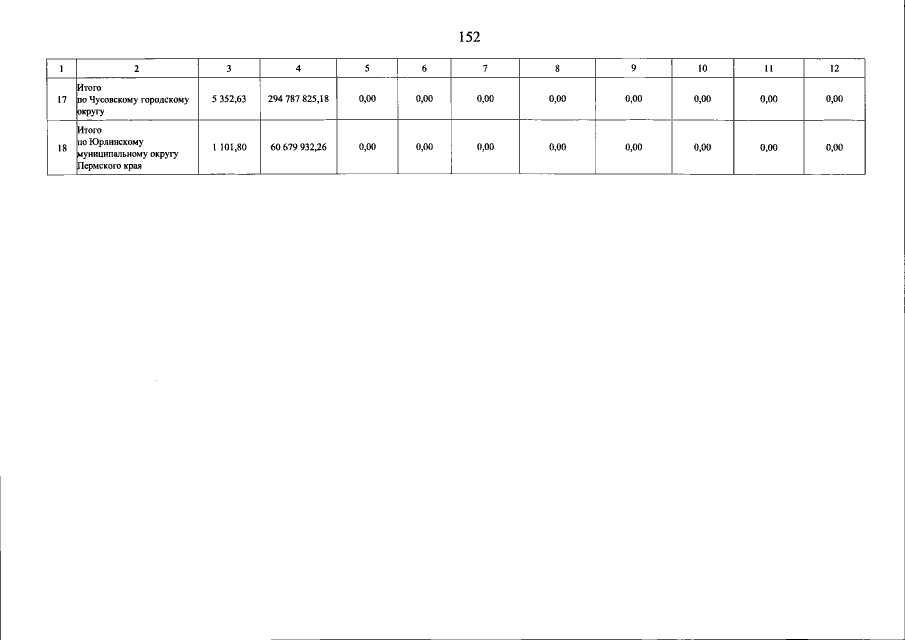 152

| 1 | 2 | 3 | 4 | 5 | 6 | 7 | 8 | 9 | 10 | 11 | 12 |
|---|---|---|---|---|---|---|---|---|---|---|---|
| 17 | Итого по Чусовскому городскому округу | 5 352,63 | 294 787 825,18 | 0,00 | 0,00 | 0,00 | 0,00 | 0,00 | 0,00 | 0,00 | 0,00 |
| 18 | Итого по Юрлинскому муниципальному округу Пермского края | 1 101,80 | 60 679 932,26 | 0,00 | 0,00 | 0,00 | 0,00 | 0,00 | 0,00 | 0,00 | 0,00 |